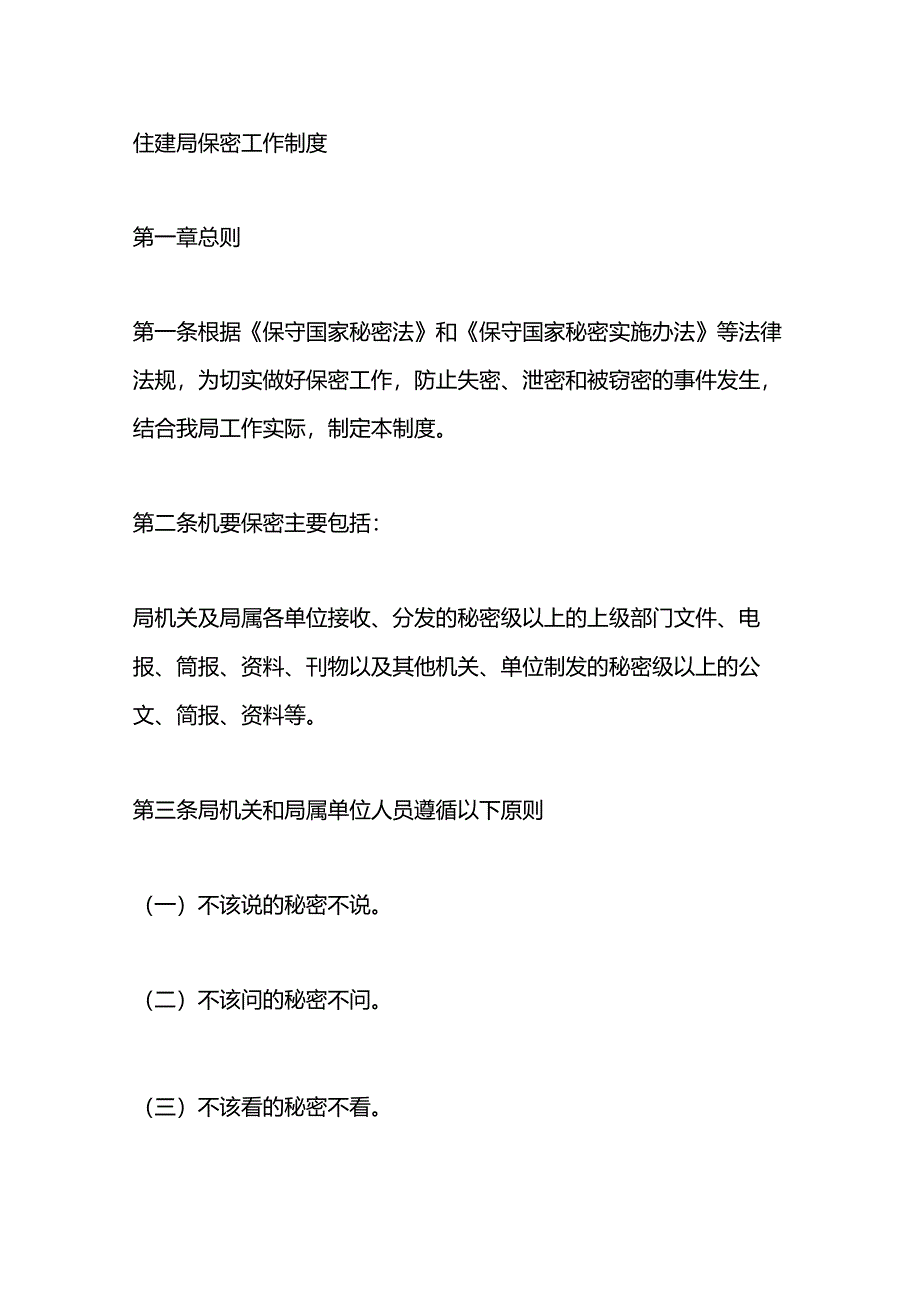 住建局保密工作制度

第一章总则

第一条根据《保守国家秘密法》和《保守国家秘密实施办法》等法律法规，为切实做好保密工作，防止失密、泄密和被窃密的事件发生，结合我局工作实际，制定本制度。

第二条机要保密主要包括：

局机关及局属各单位接收、分发的秘密级以上的上级部门文件、电报、简报、资料、刊物以及其他机关、单位制发的秘密级以上的公文、简报、资料等。

第三条局机关和局属单位人员遵循以下原则

（一）不该说的秘密不说。

（二）不该问的秘密不问。

（三）不该看的秘密不看。